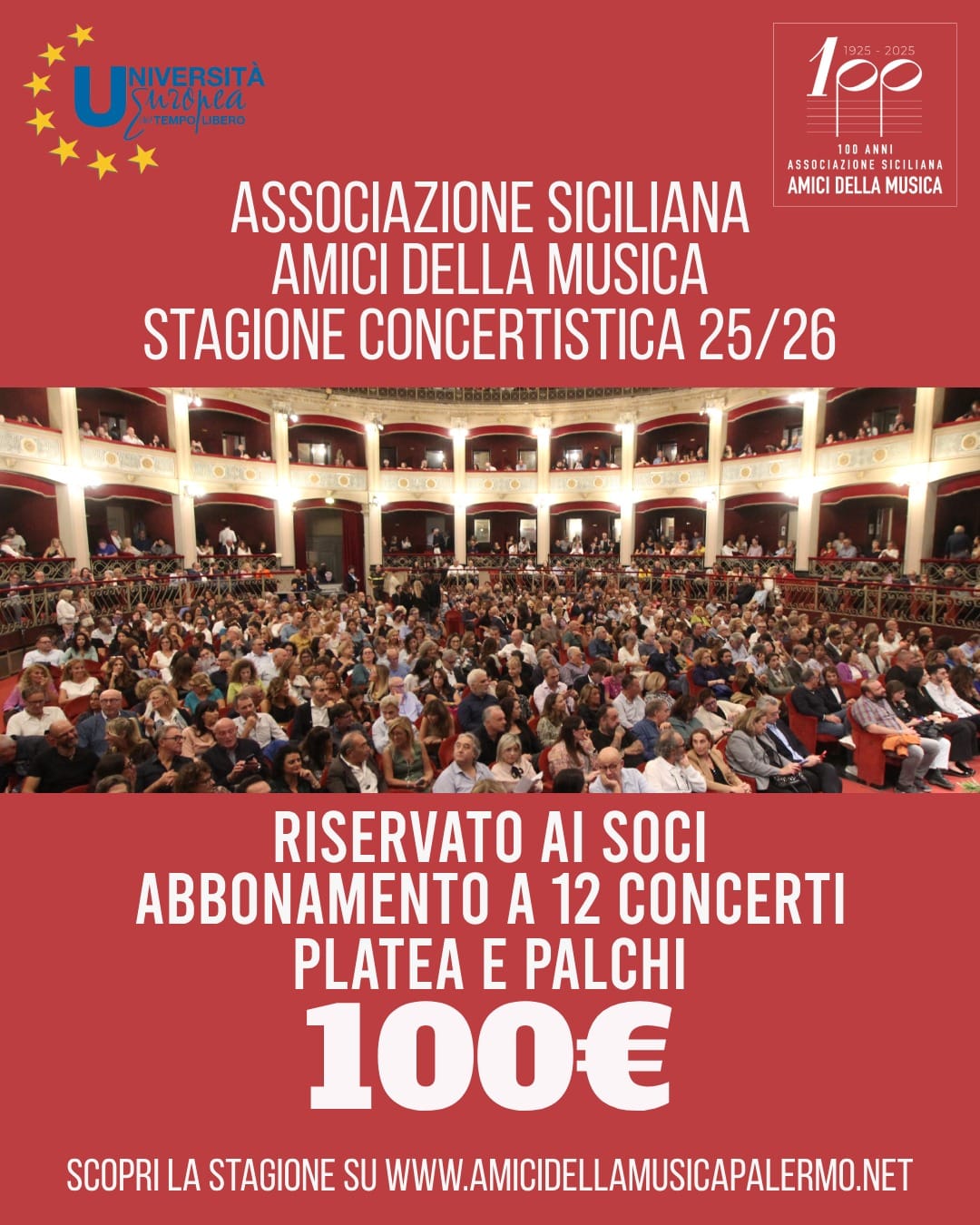 UNIVERSITÀ
Europea
del TEMPO LIBERO

1925 - 2025
100
100 ANNI
ASSOCIAZIONE SICILIANA
AMICI DELLA MUSICA

ASSOCIAZIONE SICILIANA
AMICI DELLA MUSICA
STAGIONE CONCERTISTICA 25/26

RISERVATO AI SOCI
ABBONAMENTO A 12 CONCERTI
PLATEA E PALCHI
100€

SCOPRI LA STAGIONE SU WWW.AMICIDELLAMUSICAPALERMO.NET